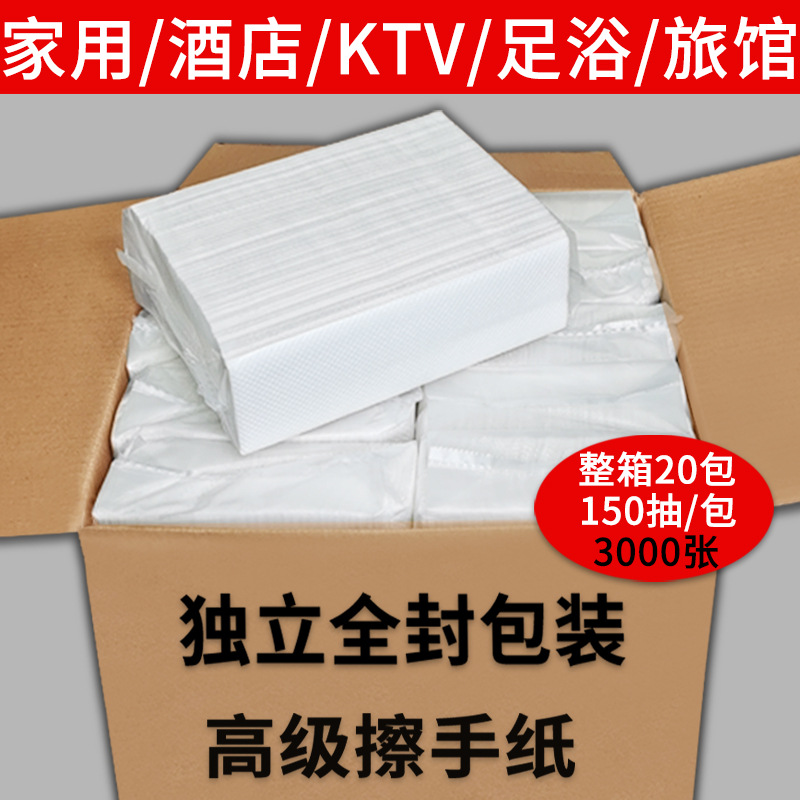 家用/酒店/KTV/足浴/旅馆

整箱20包
150抽/包
3000张

独立全封包装

高级擦手纸